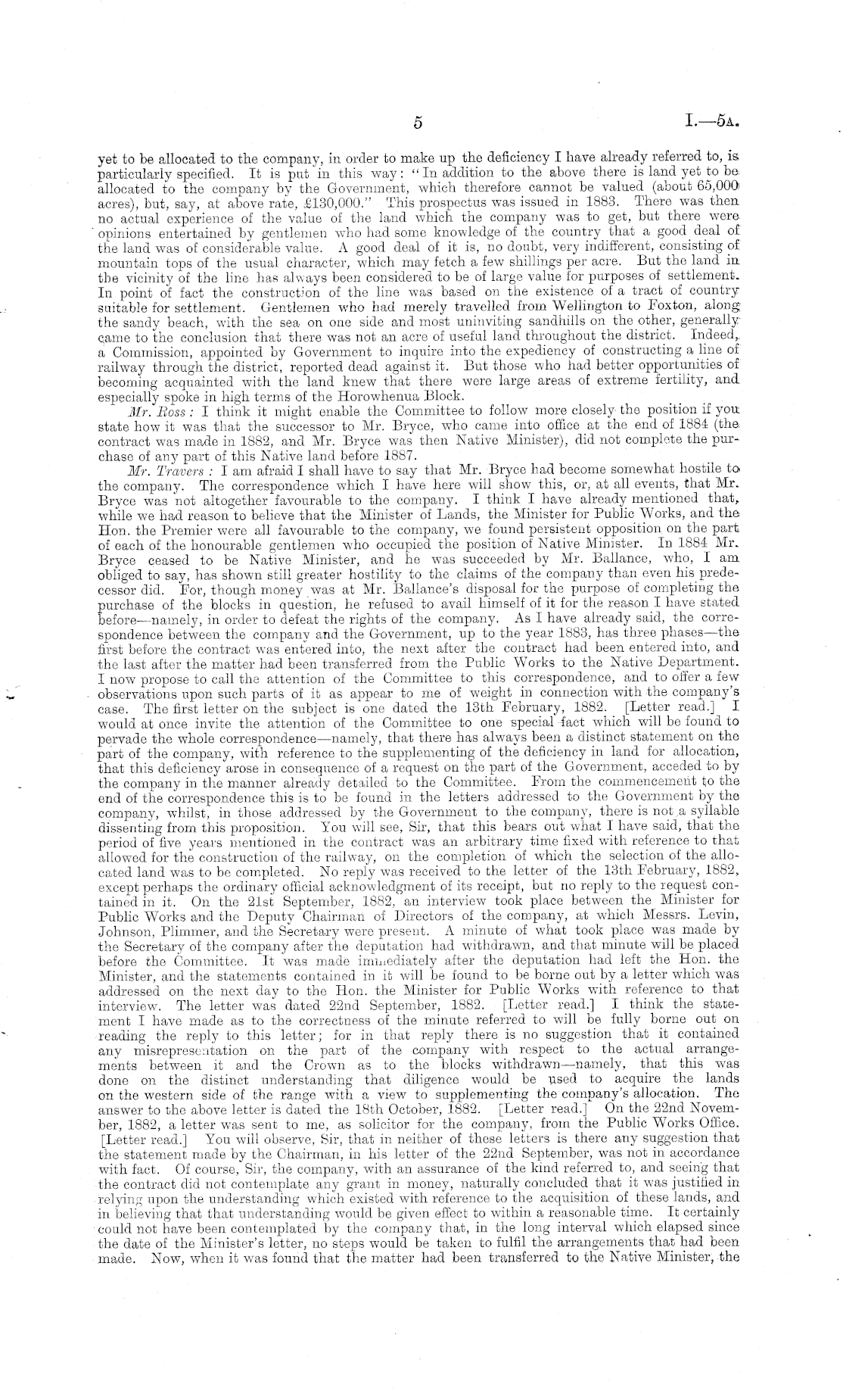 5

I.—5A.

yet to be allocated to the company, in order to make up the deficiency I have already referred to, is particularly specified. It is put in this way: "In addition to the above there is land yet to be allocated to the company by the Government, which therefore cannot be valued (about 65,000 acres), but, say, at above rate, £130,000." This prospectus was issued in 1883. There was then no actual experience of the value of the land which the company was to get, but there were opinions entertained by gentlemen who had some knowledge of the country that a good deal of the land was of considerable value. A good deal of it is, no doubt, very indifferent, consisting of mountain tops of the usual character, which may fetch a few shillings per acre. But the land in the vicinity of the line has always been considered to be of large value for purposes of settlement. In point of fact the construction of the line was based on the existence of a tract of country suitable for settlement. Gentlemen who had merely travelled from Wellington to Foxton, along the sandy beach, with the sea on one side and most uninviting sandhills on the other, generally came to the conclusion that there was not an acre of useful land throughout the district. Indeed, a Commission, appointed by Government to inquire into the expediency of constructing a line of railway through the district, reported dead against it. But those who had better opportunities of becoming acquainted with the land knew that there were large areas of extreme fertility, and especially spoke in high terms of the Horowhenua Block.

Mr. Ross: I think it might enable the Committee to follow more closely the position if you state how it was that the successor to Mr. Bryce, who came into office at the end of 1884 (the contract was made in 1882, and Mr. Bryce was then Native Minister), did not complete the purchase of any part of this Native land before 1887.

Mr. Travers: I am afraid I shall have to say that Mr. Bryce had become somewhat hostile to the company. The correspondence which I have here will show this, or, at all events, that Mr. Bryce was not altogether favourable to the company. I think I have already mentioned that, while we had reason to believe that the Minister of Lands, the Minister for Public Works, and the Hon. the Premier were all favourable to the company, we found persistent opposition on the part of each of the honourable gentlemen who occupied the position of Native Minister. In 1884 Mr. Bryce ceased to be Native Minister, and he was succeeded by Mr. Ballance, who, I am obliged to say, has shown still greater hostility to the claims of the company than even his predecessor did. For, though money was at Mr. Ballance's disposal for the purpose of completing the purchase of the blocks in question, he refused to avail himself of it for the reason I have stated before—namely, in order to defeat the rights of the company. As I have already said, the correspondence between the company and the Government, up to the year 1883, has three phases—the first before the contract was entered into, the next after the contract had been entered into, and the last after the matter had been transferred from the Public Works to the Native Department. I now propose to call the attention of the Committee to this correspondence, and to offer a few observations upon such parts of it as appear to me of weight in connection with the company's case. The first letter on the subject is one dated the 13th February, 1882. [Letter read.] I would at once invite the attention of the Committee to one special fact which will be found to pervade the whole correspondence—namely, that there has always been a distinct statement on the part of the company, with reference to the supplementing of the deficiency in land for allocation, that this deficiency arose in consequence of a request on the part of the Government, acceded to by the company in the manner already detailed to the Committee. From the commencement to the end of the correspondence this is to be found in the letters addressed to the Government by the company, whilst, in those addressed by the Government to the company, there is not a syllable dissenting from this proposition. You will see, Sir, that this bears out what I have said, that the period of five years mentioned in the contract was an arbitrary time fixed with reference to that allowed for the construction of the railway, on the completion of which the selection of the allocated land was to be completed. No reply was received to the letter of the 13th February, 1882, except perhaps the ordinary official acknowledgment of its receipt, but no reply to the request contained in it. On the 21st September, 1882, an interview took place between the Minister for Public Works and the Deputy Chairman of Directors of the company, at which Messrs. Levin, Johnson, Plimmer, and the Secretary were present. A minute of what took place was made by the Secretary of the company after the deputation had withdrawn, and that minute will be placed before the Committee. It was made immediately after the deputation had left the Hon. the Minister, and the statements contained in it will be found to be borne out by a letter which was addressed on the next day to the Hon. the Minister for Public Works with reference to that interview. The letter was dated 22nd September, 1882. [Letter read.] I think the statement I have made as to the correctness of the minute referred to will be fully borne out on reading the reply to this letter; for in that reply there is no suggestion that it contained any misrepresentation on the part of the company with respect to the actual arrangements between it and the Crown as to the blocks withdrawn—namely, that this was done on the distinct understanding that diligence would be used to acquire the lands on the western side of the range with a view to supplementing the company's allocation. The answer to the above letter is dated the 18th October, 1882. [Letter read.] On the 22nd November, 1882, a letter was sent to me, as solicitor for the company, from the Public Works Office. [Letter read.] You will observe, Sir, that in neither of these letters is there any suggestion that the statement made by the Chairman, in his letter of the 22nd September, was not in accordance with fact. Of course, Sir, the company, with an assurance of the kind referred to, and seeing that the contract did not contemplate any grant in money, naturally concluded that it was justified in relying upon the understanding which existed with reference to the acquisition of these lands, and in believing that that understanding would be given effect to within a reasonable time. It certainly could not have been contemplated by the company that, in the long interval which elapsed since the date of the Minister's letter, no steps would be taken to fulfil the arrangements that had been made. Now, when it was found that the matter had been transferred to the Native Minister, the